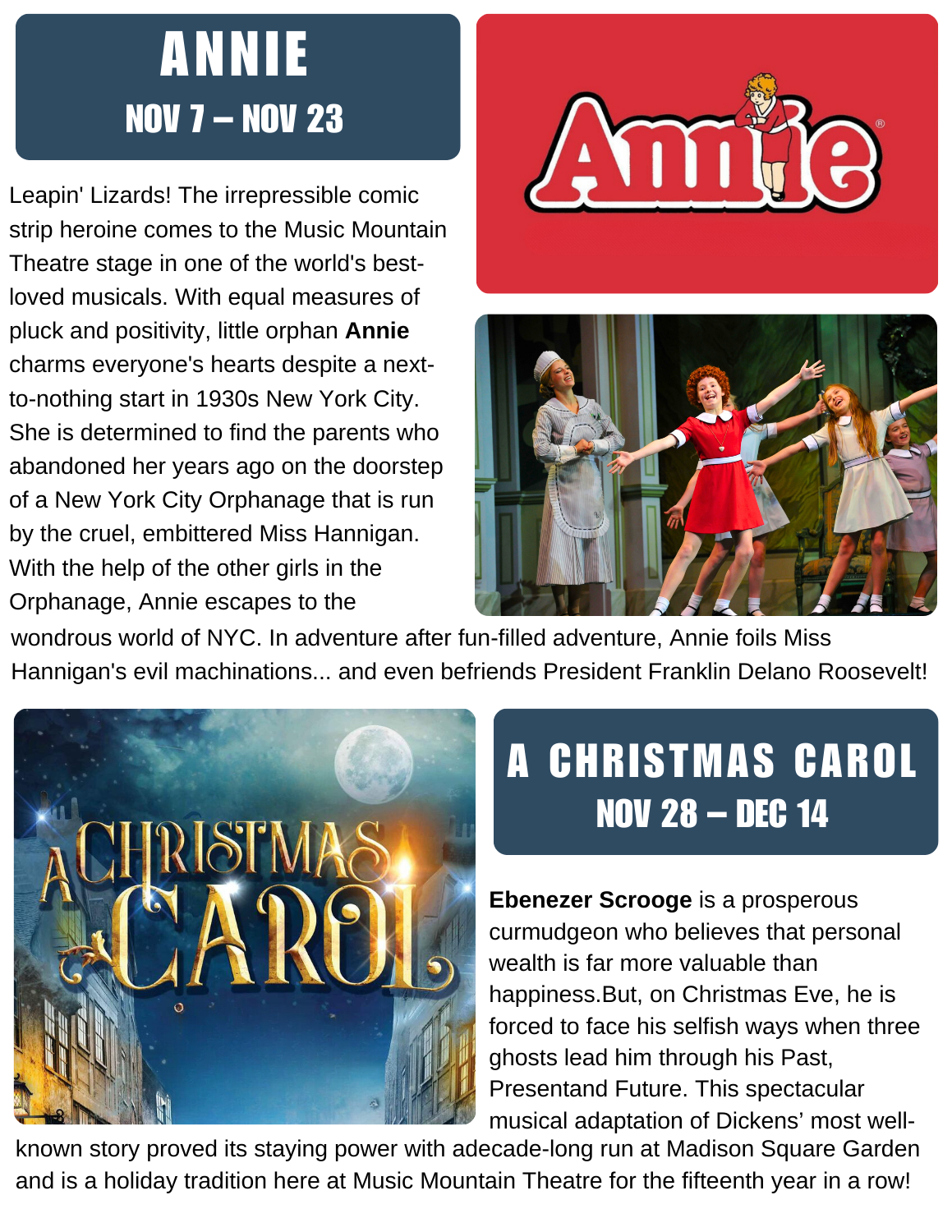 ANNIE
NOV 7 – NOV 23

Annie®

Leapin' Lizards! The irrepressible comic strip heroine comes to the Music Mountain Theatre stage in one of the world's best-loved musicals. With equal measures of pluck and positivity, little orphan Annie charms everyone's hearts despite a next-to-nothing start in 1930s New York City. She is determined to find the parents who abandoned her years ago on the doorstep of a New York City Orphanage that is run by the cruel, embittered Miss Hannigan. With the help of the other girls in the Orphanage, Annie escapes to the wondrous world of NYC. In adventure after fun-filled adventure, Annie foils Miss Hannigan's evil machinations... and even befriends President Franklin Delano Roosevelt!

A CHRISTMAS CAROL

A CHRISTMAS CAROL
NOV 28 – DEC 14

Ebenezer Scrooge is a prosperous curmudgeon who believes that personal wealth is far more valuable than happiness.But, on Christmas Eve, he is forced to face his selfish ways when three ghosts lead him through his Past, Presentand Future. This spectacular musical adaptation of Dickens' most well-known story proved its staying power with adecade-long run at Madison Square Garden and is a holiday tradition here at Music Mountain Theatre for the fifteenth year in a row!